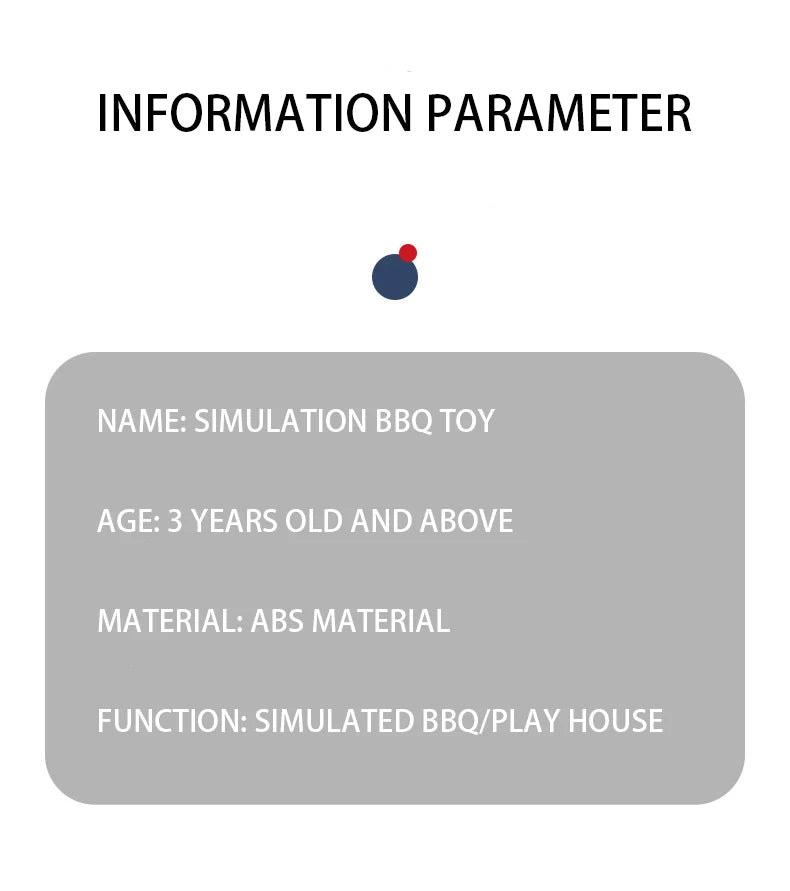 INFORMATION PARAMETER

NAME: SIMULATION BBQ TOY

AGE: 3 YEARS OLD AND ABOVE

MATERIAL: ABS MATERIAL

FUNCTION: SIMULATED BBQ/PLAY HOUSE